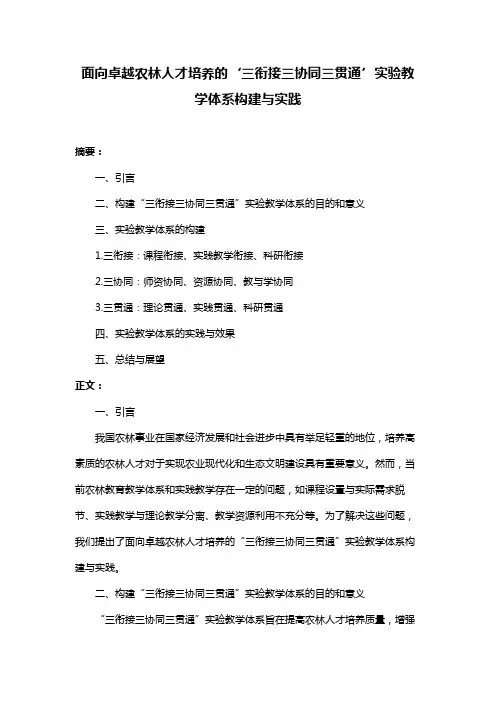 面向卓越农林人才培养的‘三衔接三协同三贯通’实验教学体系构建与实践

摘要：

一、引言

二、构建“三衔接三协同三贯通”实验教学体系的目的和意义

三、实验教学体系的构建

1.三衔接：课程衔接、实践教学衔接、科研衔接

2.三协同：师资协同、资源协同、教与学协同

3.三贯通：理论贯通、实践贯通、科研贯通

四、实验教学体系的实践与效果

五、总结与展望

正文：

一、引言

我国农林事业在国家经济发展和社会进步中具有举足轻重的地位，培养高素质的农林人才对于实现农业现代化和生态文明建设具有重要意义。然而，当前农林教育教学体系和实践教学存在一定的问题，如课程设置与实际需求脱节、实践教学与理论教学分离、教学资源利用不充分等。为了解决这些问题，我们提出了面向卓越农林人才培养的“三衔接三协同三贯通”实验教学体系构建与实践。

二、构建“三衔接三协同三贯通”实验教学体系的目的和意义

“三衔接三协同三贯通”实验教学体系旨在提高农林人才培养质量，增强